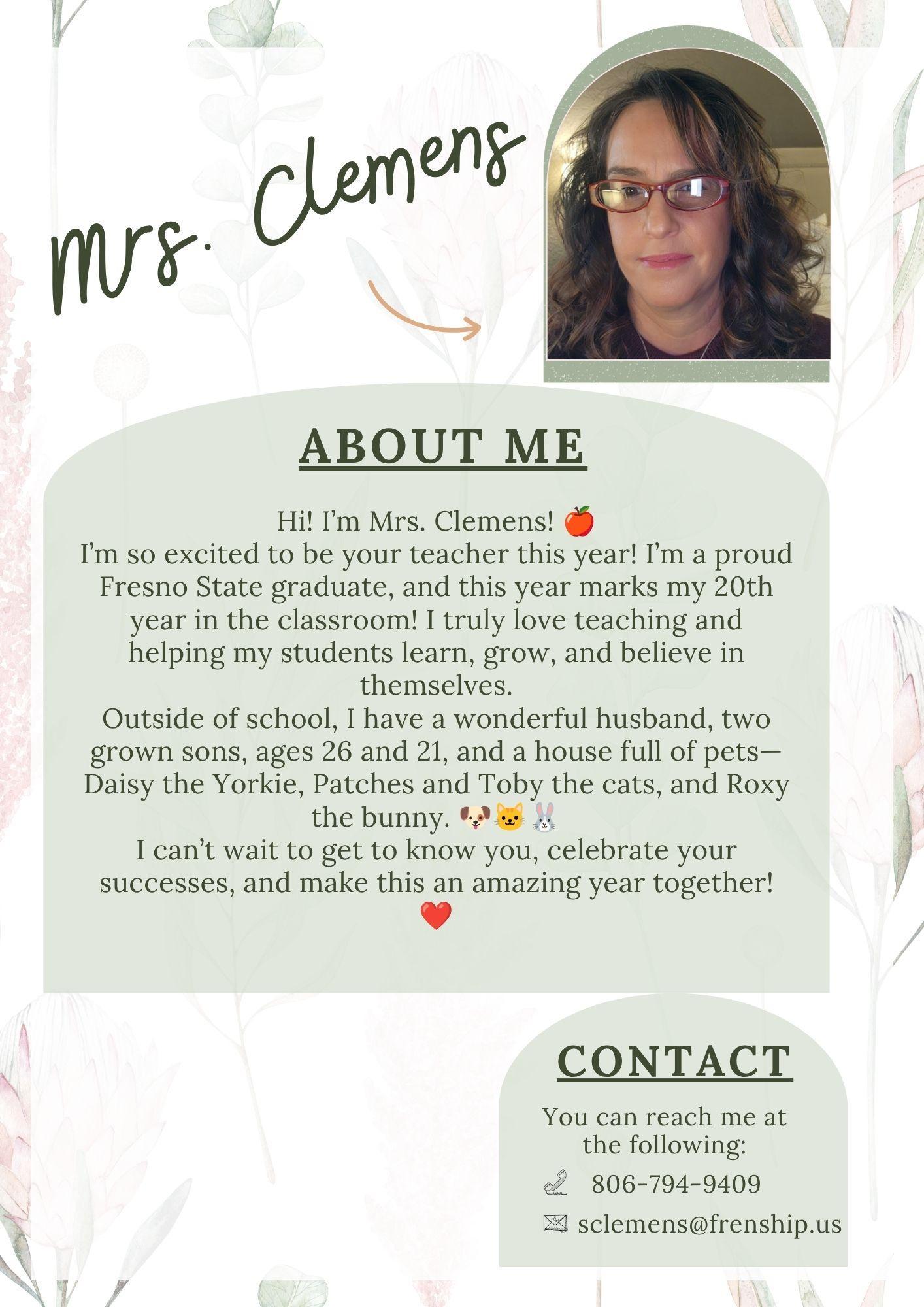 Mrs. Clemens

ABOUT ME

Hi! I'm Mrs. Clemens! 🍎

I'm so excited to be your teacher this year! I'm a proud Fresno State graduate, and this year marks my 20th year in the classroom! I truly love teaching and helping my students learn, grow, and believe in themselves.

Outside of school, I have a wonderful husband, two grown sons, ages 26 and 21, and a house full of pets—Daisy the Yorkie, Patches and Toby the cats, and Roxy the bunny. 🐶🐱🐰

I can't wait to get to know you, celebrate your successes, and make this an amazing year together! ❤️

CONTACT

You can reach me at the following:

806-794-9409

sclemens@frenship.us